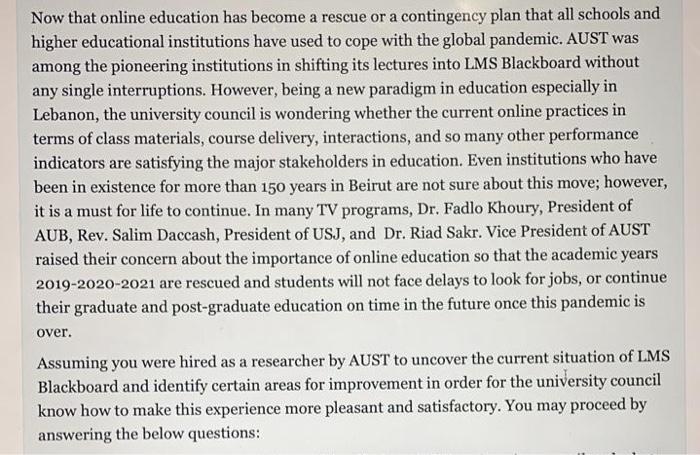 Now that online education has become a rescue or a contingency plan that all schools and higher educational institutions have used to cope with the global pandemic. AUST was among the pioneering institutions in shifting its lectures into LMS Blackboard without any single interruptions. However, being a new paradigm in education especially in Lebanon, the university council is wondering whether the current online practices in terms of class materials, course delivery, interactions, and so many other performance indicators are satisfying the major stakeholders in education. Even institutions who have been in existence for more than 150 years in Beirut are not sure about this move; however, it is a must for life to continue. In many TV programs, Dr. Fadlo Khoury, President of AUB, Rev. Salim Daccash, President of USJ, and Dr. Riad Sakr. Vice President of AUST raised their concern about the importance of online education so that the academic years 2019-2020-2021 are rescued and students will not face delays to look for jobs, or continue their graduate and post-graduate education on time in the future once this pandemic is over.

Assuming you were hired as a researcher by AUST to uncover the current situation of LMS Blackboard and identify certain areas for improvement in order for the university council know how to make this experience more pleasant and satisfactory. You may proceed by answering the below questions: